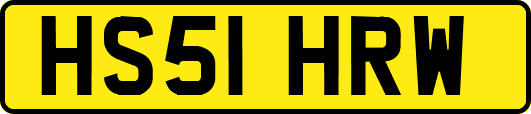 HS51 HRW